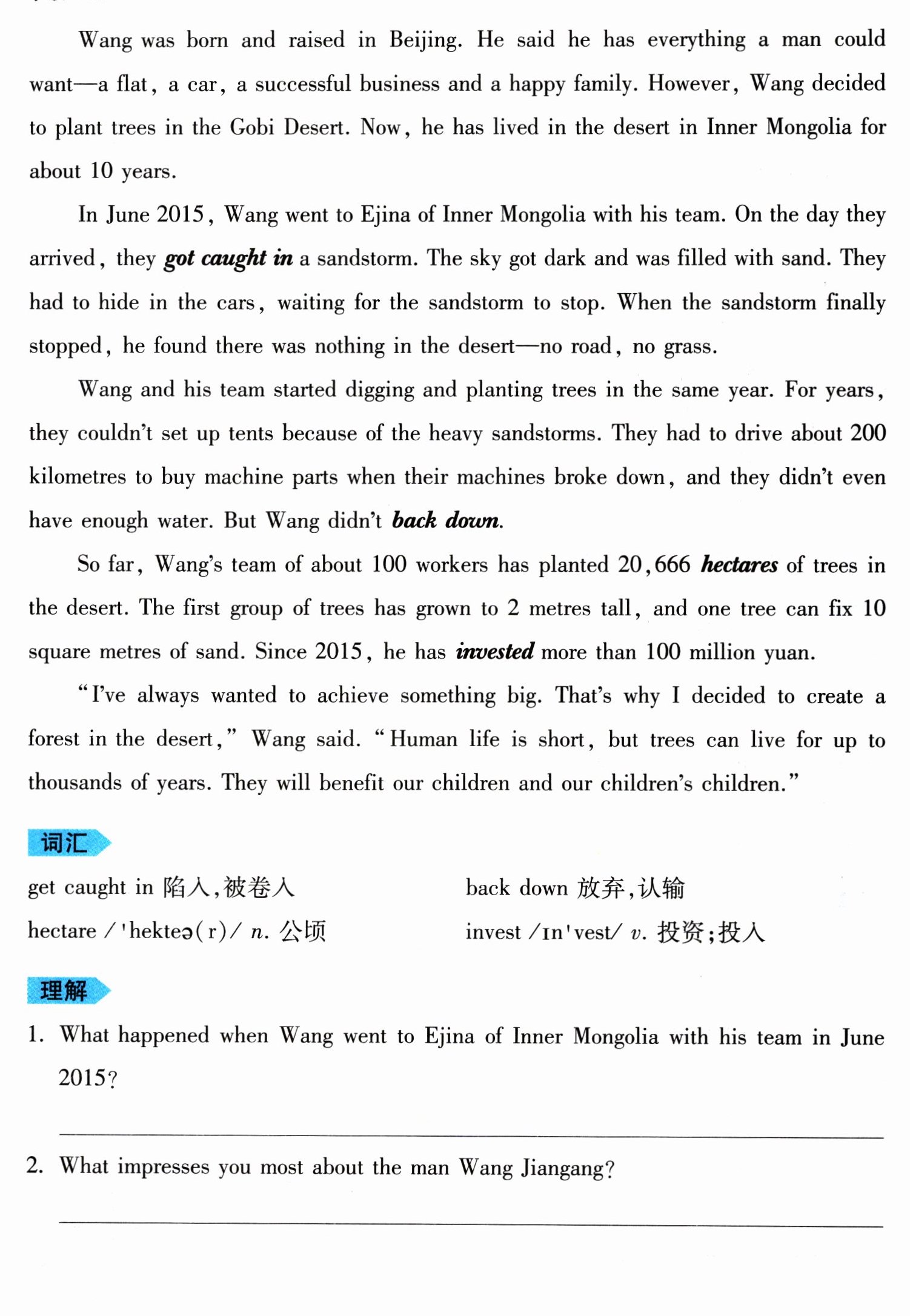 Wang was born and raised in Beijing. He said he has everything a man could want—a flat, a car, a successful business and a happy family. However, Wang decided to plant trees in the Gobi Desert. Now, he has lived in the desert in Inner Mongolia for about 10 years.

In June 2015, Wang went to Ejina of Inner Mongolia with his team. On the day they arrived, they got caught in a sandstorm. The sky got dark and was filled with sand. They had to hide in the cars, waiting for the sandstorm to stop. When the sandstorm finally stopped, he found there was nothing in the desert—no road, no grass.

Wang and his team started digging and planting trees in the same year. For years, they couldn't set up tents because of the heavy sandstorms. They had to drive about 200 kilometres to buy machine parts when their machines broke down, and they didn't even have enough water. But Wang didn't back down.

So far, Wang's team of about 100 workers has planted 20,666 hectares of trees in the desert. The first group of trees has grown to 2 metres tall, and one tree can fix 10 square metres of sand. Since 2015, he has invested more than 100 million yuan.

"I've always wanted to achieve something big. That's why I decided to create a forest in the desert," Wang said. "Human life is short, but trees can live for up to thousands of years. They will benefit our children and our children's children."

词汇

get caught in 陷入,被卷入

back down 放弃,认输

hectare /'hekteə(r)/ n. 公顷

invest /ɪn'vest/ v. 投资;投入

理解

1. What happened when Wang went to Ejina of Inner Mongolia with his team in June 2015?

____

2. What impresses you most about the man Wang Jiangang?

____